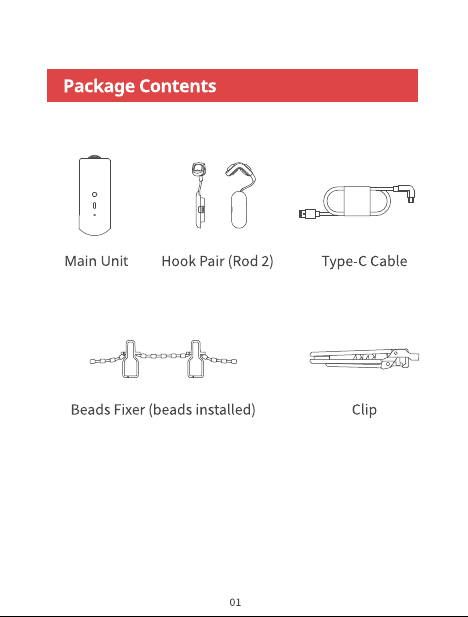 Package Contents

Main Unit

Hook Pair (Rod 2)

Type-C Cable

Beads Fixer (beads installed)

Clip

01